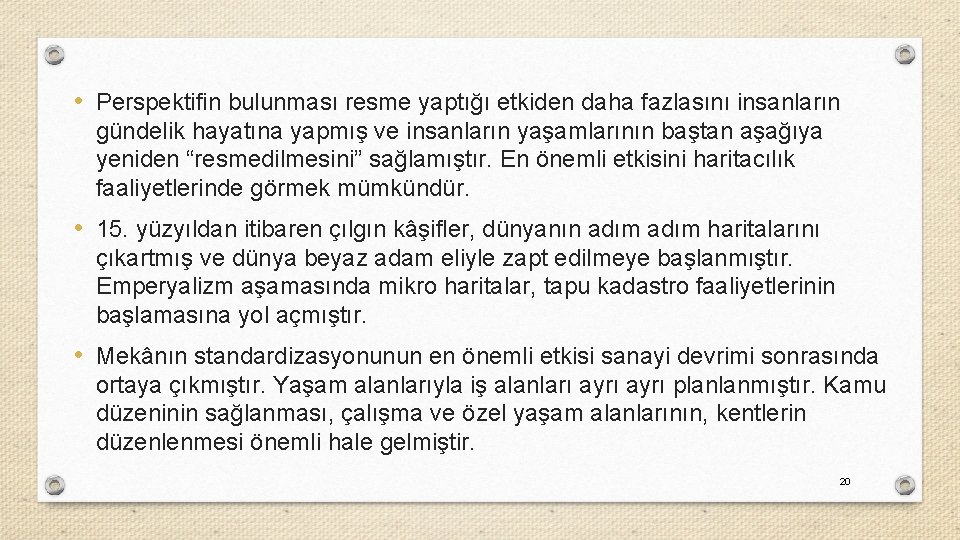 • Perspektifin bulunması resme yaptığı etkiden daha fazlasını insanların gündelik hayatına yapmış ve insanların yaşamlarının baştan aşağıya yeniden “resmedilmesini” sağlamıştır. En önemli etkisini haritacılık faaliyetlerinde görmek mümkündür.

• 15. yüzyıldan itibaren çılgın kâşifler, dünyanın adım adım haritalarını çıkartmış ve dünya beyaz adam eliyle zapt edilmeye başlanmıştır. Emperyalizm aşamasında mikro haritalar, tapu kadastro faaliyetlerinin başlamasına yol açmıştır.

• Mekânın standardizasyonunun en önemli etkisi sanayi devrimi sonrasında ortaya çıkmıştır. Yaşam alanlarıyla iş alanları ayrı ayrı planlanmıştır. Kamu düzeninin sağlanması, çalışma ve özel yaşam alanlarının, kentlerin düzenlenmesi önemli hale gelmiştir.

20